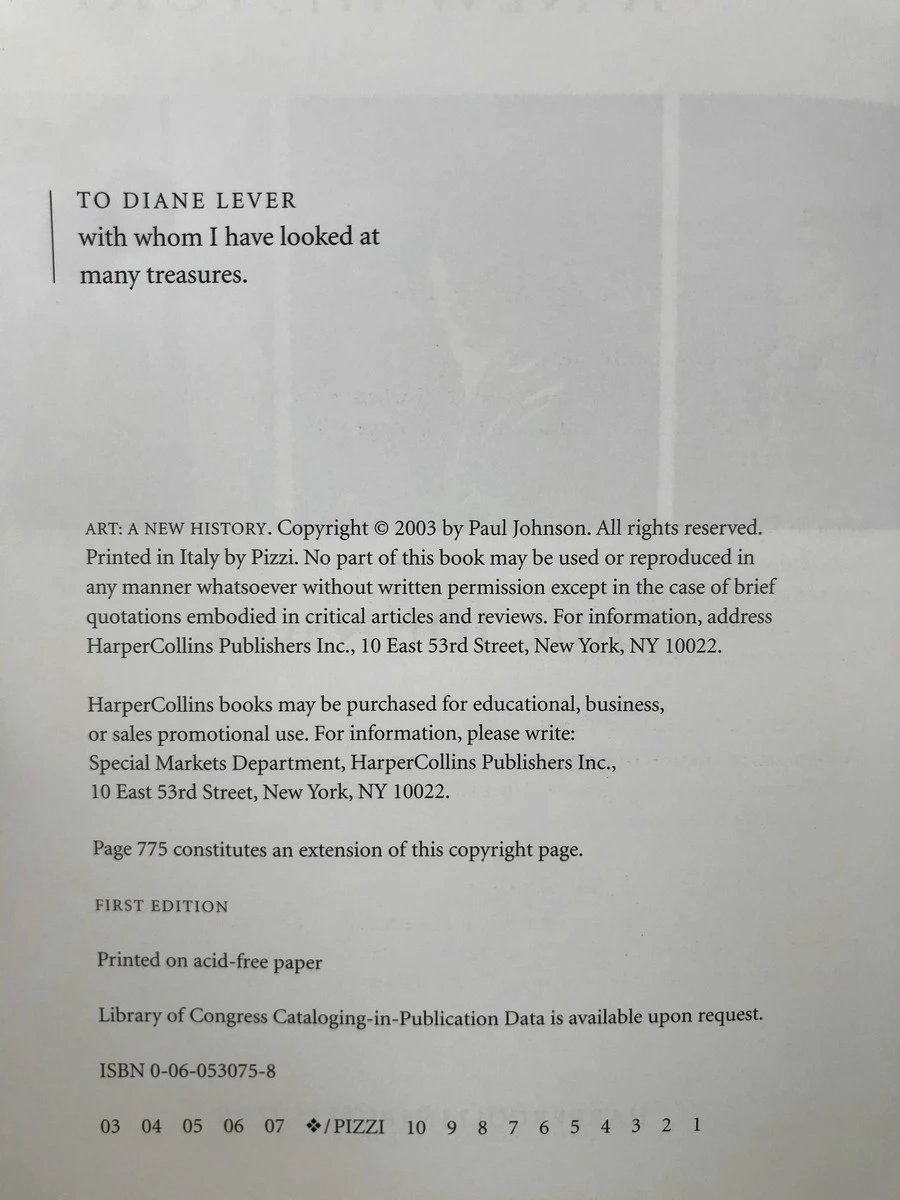 TO DIANE LEVER
with whom I have looked at many treasures.

ART: A NEW HISTORY. Copyright © 2003 by Paul Johnson. All rights reserved. Printed in Italy by Pizzi. No part of this book may be used or reproduced in any manner whatsoever without written permission except in the case of brief quotations embodied in critical articles and reviews. For information, address HarperCollins Publishers Inc., 10 East 53rd Street, New York, NY 10022.

HarperCollins books may be purchased for educational, business, or sales promotional use. For information, please write: Special Markets Department, HarperCollins Publishers Inc., 10 East 53rd Street, New York, NY 10022.

Page 775 constitutes an extension of this copyright page.

FIRST EDITION

Printed on acid-free paper

Library of Congress Cataloging-in-Publication Data is available upon request.

ISBN 0-06-053075-8

03 04 05 06 07 ❖/PIZZI 10 9 8 7 6 5 4 3 2 1